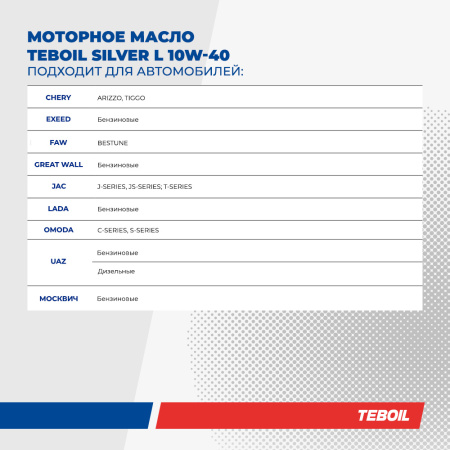 МОТОРНОЕ МАСЛО
TEBOIL SILVER L 10W-40
ПОДХОДИТ ДЛЯ АВТОМОБИЛЕЙ:

| | |
|---|---|
| CHERY | ARIZZO, TIGGO |
| EXEED | Бензиновые |
| FAW | BESTUNE |
| GREAT WALL | Бензиновые |
| JAC | J-SERIES, JS-SERIES; T-SERIES |
| LADA | Бензиновые |
| OMODA | C-SERIES, S-SERIES |
| UAZ | Бензиновые |
| | Дизельные |
| МОСКВИЧ | Бензиновые |

TEBOIL